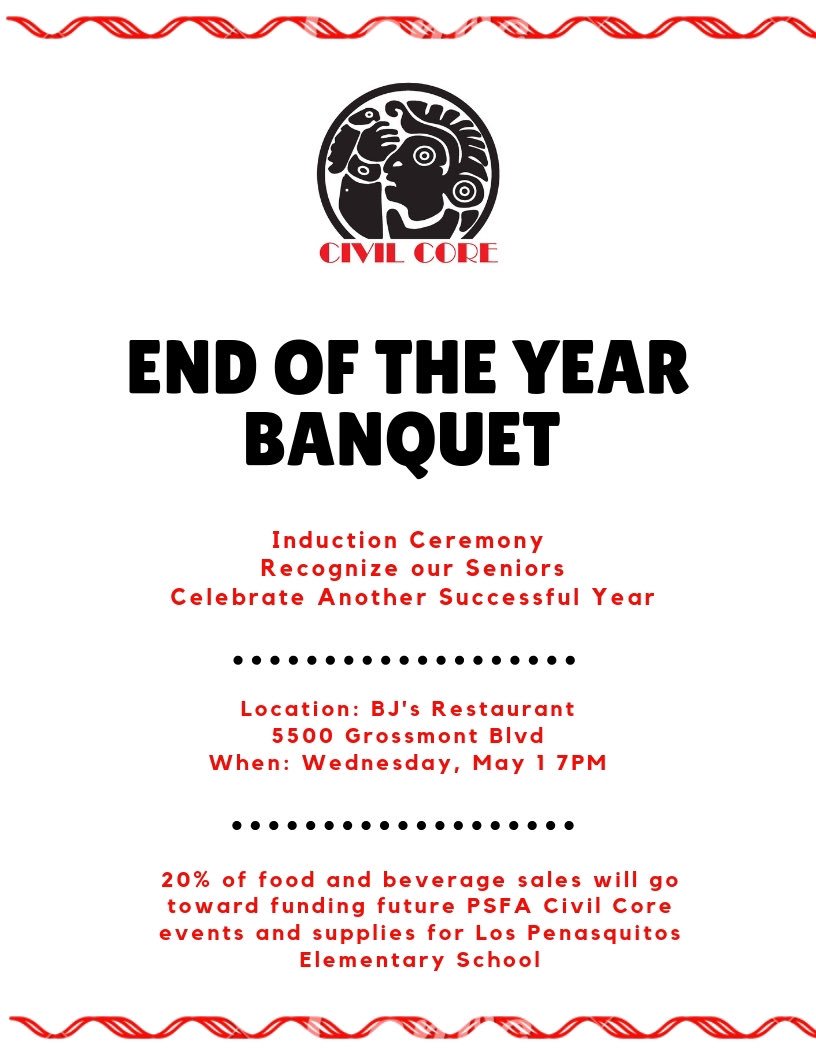 CIVIL CORE

END OF THE YEAR BANQUET

Induction Ceremony
Recognize our Seniors
Celebrate Another Successful Year

Location: BJ's Restaurant
5500 Grossmont Blvd
When: Wednesday, May 1 7PM

20% of food and beverage sales will go toward funding future PSFA Civil Core events and supplies for Los Penasquitos Elementary School